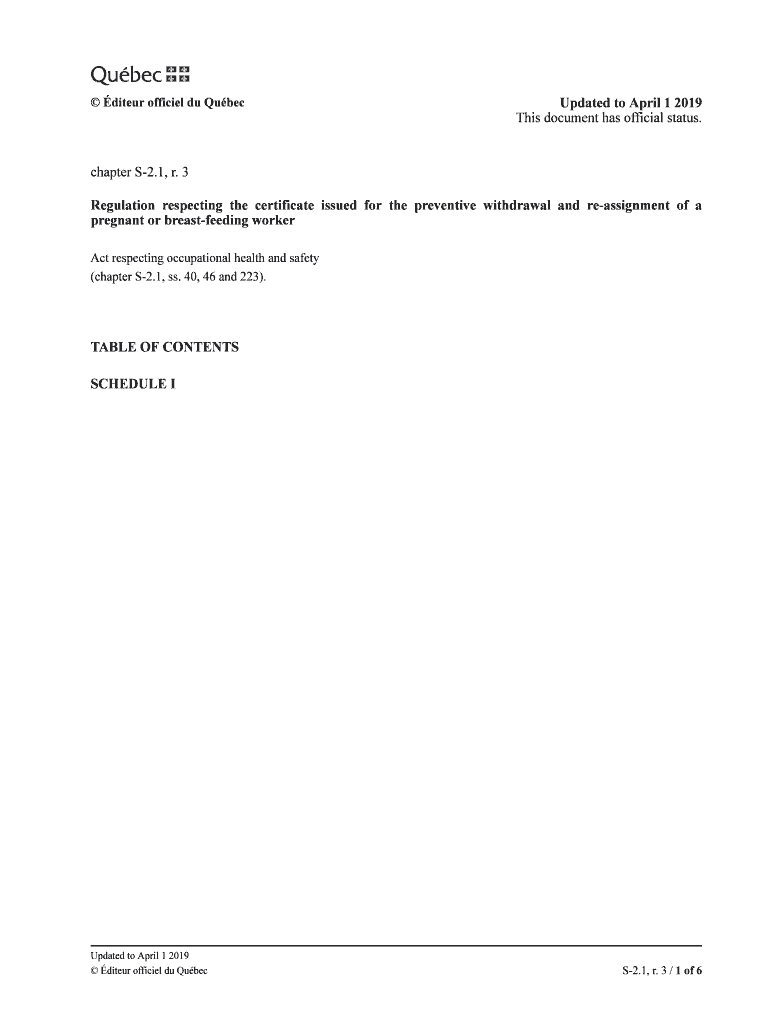 Québec

© Éditeur officiel du Québec

Updated to April 1 2019
This document has official status.

chapter S-2.1, r. 3

Regulation respecting the certificate issued for the preventive withdrawal and re-assignment of a pregnant or breast-feeding worker

Act respecting occupational health and safety
(chapter S-2.1, ss. 40, 46 and 223).

TABLE OF CONTENTS

SCHEDULE I

Updated to April 1 2019
© Éditeur officiel du Québec

S-2.1, r. 3 / 1 of 6